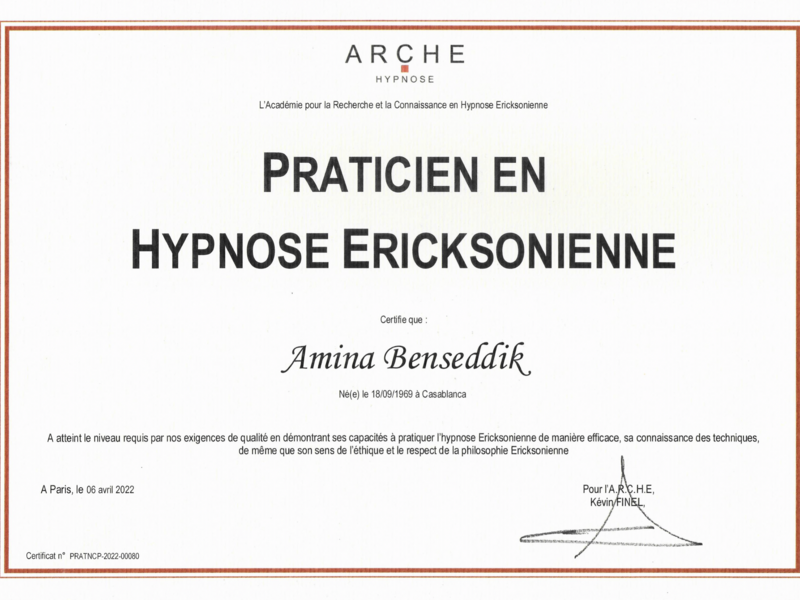 ARCHE
HYPNOSE

L'Académie pour la Recherche et la Connaissance en Hypnose Ericksonienne

PRATICIEN EN
HYPNOSE ERICKSONIENNE

Certifie que :

Amina Benseddik

Né(e) le 18/09/1969 à Casablanca

A atteint le niveau requis par nos exigences de qualité en démontrant ses capacités à pratiquer l'hypnose Ericksonienne de manière efficace, sa connaissance des techniques, de même que son sens de l'éthique et le respect de la philosophie Ericksonienne

A Paris, le 06 avril 2022

Pour l'A.R.C.H.E,
Kévin FINEL,

Certificat n° PRATNCP-2022-00080